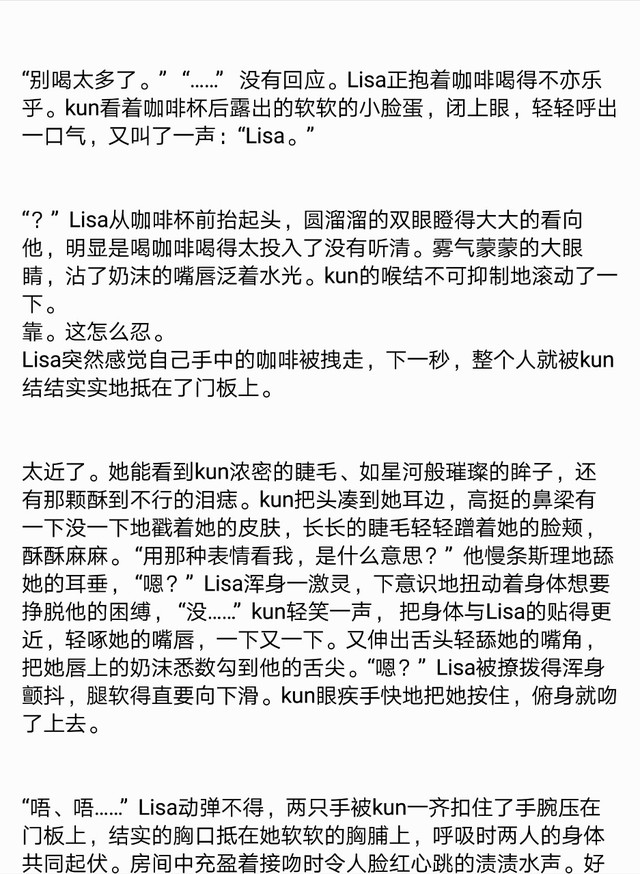 “别喝太多了。”“……” 没有回应。Lisa正抱着咖啡喝得不亦乐乎。kun看着咖啡杯后露出的软软的小脸蛋，闭上眼，轻轻呼出一口气，又叫了一声：“Lisa。”

“？”Lisa从咖啡杯前抬起头，圆溜溜的双眼瞪得大大的看向他，明显是喝咖啡喝得太投入了没有听清。雾气蒙蒙的大眼睛，沾了奶沫的嘴唇泛着水光。kun的喉结不可抑制地滚动了一下。
靠。这怎么忍。
Lisa突然感觉自己手中的咖啡被拽走，下一秒，整个人就被kun结结实实地抵在了门板上。

太近了。她能看到kun浓密的睫毛、如星河般璀璨的眸子，还有那颗酥到不行的泪痣。kun把头凑到她耳边，高挺的鼻梁有一下没一下地戳着她的皮肤，长长的睫毛轻轻蹭着她的脸颊，酥酥麻麻。“用那种表情看我，是什么意思？”他慢条斯理地舔她的耳垂，“嗯？”Lisa浑身一激灵，下意识地扭动着身体想要挣脱他的困缚，“没……”kun轻笑一声，把身体与Lisa的贴得更近，轻啄她的嘴唇，一下又一下。又伸出舌头轻舔她的嘴角，把她唇上的奶沫悉数勾到他的舌尖。“嗯？”Lisa被撩拨得浑身颤抖，腿软得直要向下滑。kun眼疾手快地把她按住，俯身就吻了上去。

“唔、唔……”Lisa动弹不得，两只手被kun一齐扣住了手腕压在门板上，结实的胸口抵在她软软的胸脯上，呼吸时两人的身体共同起伏。房间中充盈着接吻时令人脸红心跳的渍渍水声。好